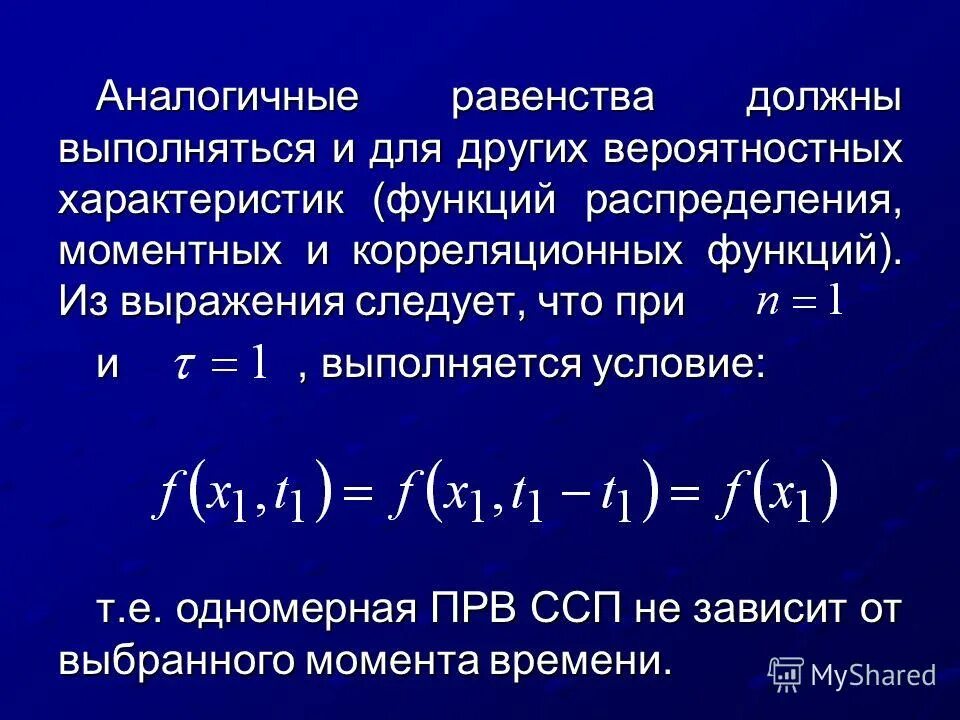 Аналогичные равенства должны выполняться и для других вероятностных характеристик (функций распределения, моментных и корреляционных функций). Из выражения следует, что при $n = 1$

и $\tau = 1$ , выполняется условие:

$f(x_1, t_1) = f(x_1, t_1 - t_1) = f(x_1)$

т.е. одномерная ПРВ ССП не зависит от выбранного момента времени.

MyShared